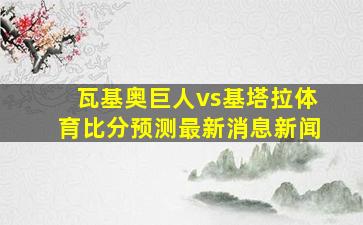 瓦基奥巨人vs基塔拉体育比分预测最新消息新闻